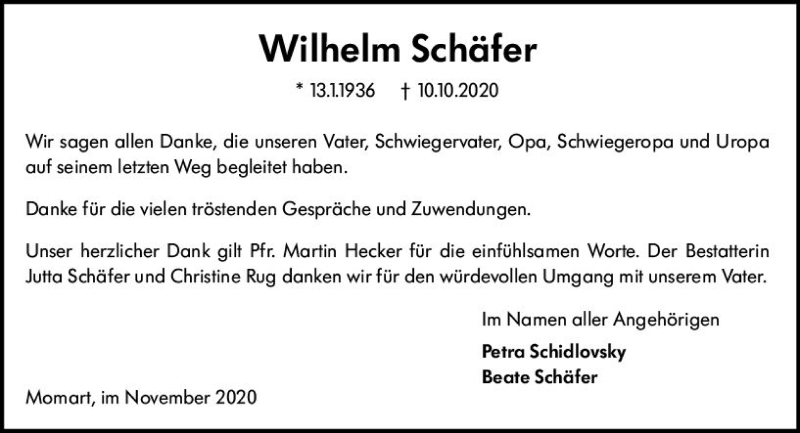 Wilhelm Schäfer

* 13.1.1936 † 10.10.2020

Wir sagen allen Danke, die unseren Vater, Schwiegervater, Opa, Schwiegeropa und Uropa auf seinem letzten Weg begleitet haben.

Danke für die vielen tröstenden Gespräche und Zuwendungen.

Unser herzlicher Dank gilt Pfr. Martin Hecker für die einfühlsamen Worte. Der Bestatterin Jutta Schäfer und Christine Rug danken wir für den würdevollen Umgang mit unserem Vater.

Im Namen aller Angehörigen

Petra Schidlovsky
Beate Schäfer

Momart, im November 2020